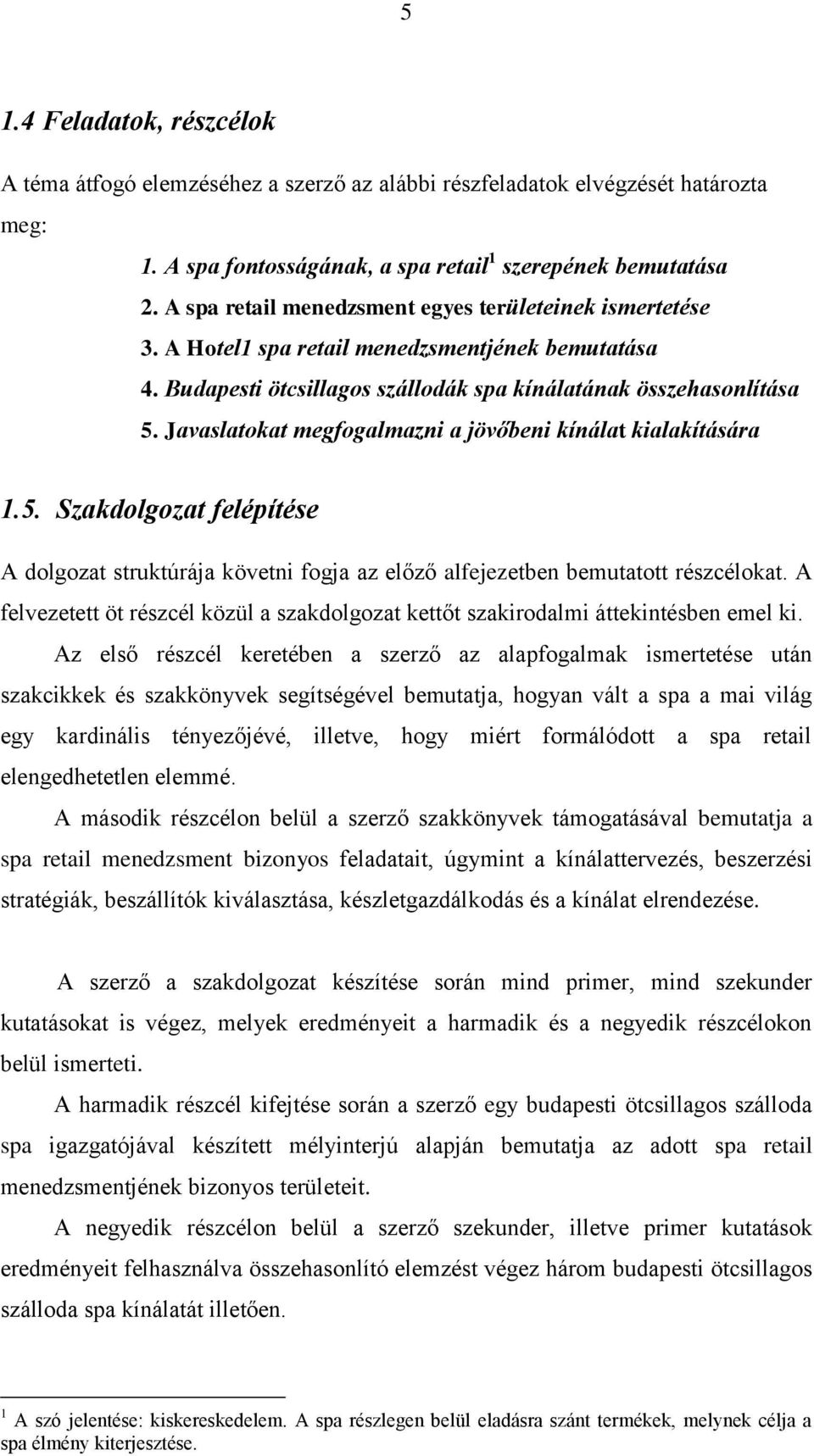 5

1.4 Feladatok, részcélok

A téma átfogó elemzéséhez a szerző az alábbi részfeladatok elvégzését határozta meg:

1. A spa fontosságának, a spa retail$^1$ szerepének bemutatása
2. A spa retail menedzsment egyes területeinek ismertetése
3. A Hotel1 spa retail menedzsmentjének bemutatása
4. Budapesti ötcsillagos szállodák spa kínálatának összehasonlítása
5. Javaslatokat megfogalmazni a jövőbeni kínálat kialakítására

1.5. Szakdolgozat felépítése

A dolgozat struktúrája követni fogja az előző alfejezetben bemutatott részcélokat. A felvezetett öt részcél közül a szakdolgozat kettőt szakirodalmi áttekintésben emel ki.

Az első részcél keretében a szerző az alapfogalmak ismertetése után szakcikkek és szakkönyvek segítségével bemutatja, hogyan vált a spa a mai világ egy kardinális tényezőjévé, illetve, hogy miért formálódott a spa retail elengedhetetlen elemmé.

A második részcélon belül a szerző szakkönyvek támogatásával bemutatja a spa retail menedzsment bizonyos feladatait, úgymint a kínálattervezés, beszerzési stratégiák, beszállítók kiválasztása, készletgazdálkodás és a kínálat elrendezése.

A szerző a szakdolgozat készítése során mind primer, mind szekunder kutatásokat is végez, melyek eredményeit a harmadik és a negyedik részcélokon belül ismerteti.

A harmadik részcél kifejtése során a szerző egy budapesti ötcsillagos szálloda spa igazgatójával készített mélyinterjú alapján bemutatja az adott spa retail menedzsmentjének bizonyos területeit.

A negyedik részcélon belül a szerző szekunder, illetve primer kutatások eredményeit felhasználva összehasonlító elemzést végez három budapesti ötcsillagos szálloda spa kínálatát illetően.

$^1$ A szó jelentése: kiskereskedelem. A spa részlegen belül eladásra szánt termékek, melynek célja a spa élmény kiterjesztése.